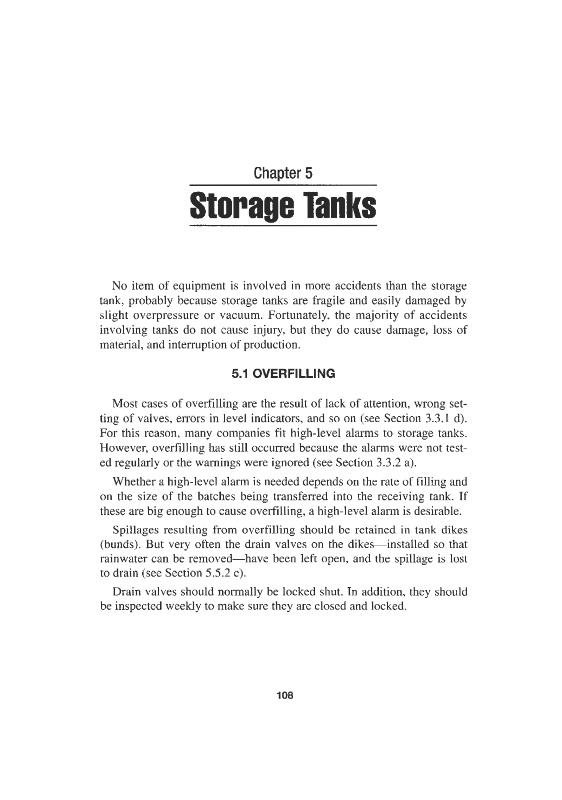 Chapter 5

Storage Tanks

No item of equipment is involved in more accidents than the storage tank, probably because storage tanks are fragile and easily damaged by slight overpressure or vacuum. Fortunately, the majority of accidents involving tanks do not cause injury, but they do cause damage, loss of material, and interruption of production.

5.1 OVERFILLING

Most cases of overfilling are the result of lack of attention, wrong setting of valves, errors in level indicators, and so on (see Section 3.3.1 d). For this reason, many companies fit high-level alarms to storage tanks. However, overfilling has still occurred because the alarms were not tested regularly or the warnings were ignored (see Section 3.3.2 a).

Whether a high-level alarm is needed depends on the rate of filling and on the size of the batches being transferred into the receiving tank. If these are big enough to cause overfilling, a high-level alarm is desirable.

Spillages resulting from overfilling should be retained in tank dikes (bunds). But very often the drain valves on the dikes—installed so that rainwater can be removed—have been left open, and the spillage is lost to drain (see Section 5.5.2 c).

Drain valves should normally be locked shut. In addition, they should be inspected weekly to make sure they are closed and locked.

108